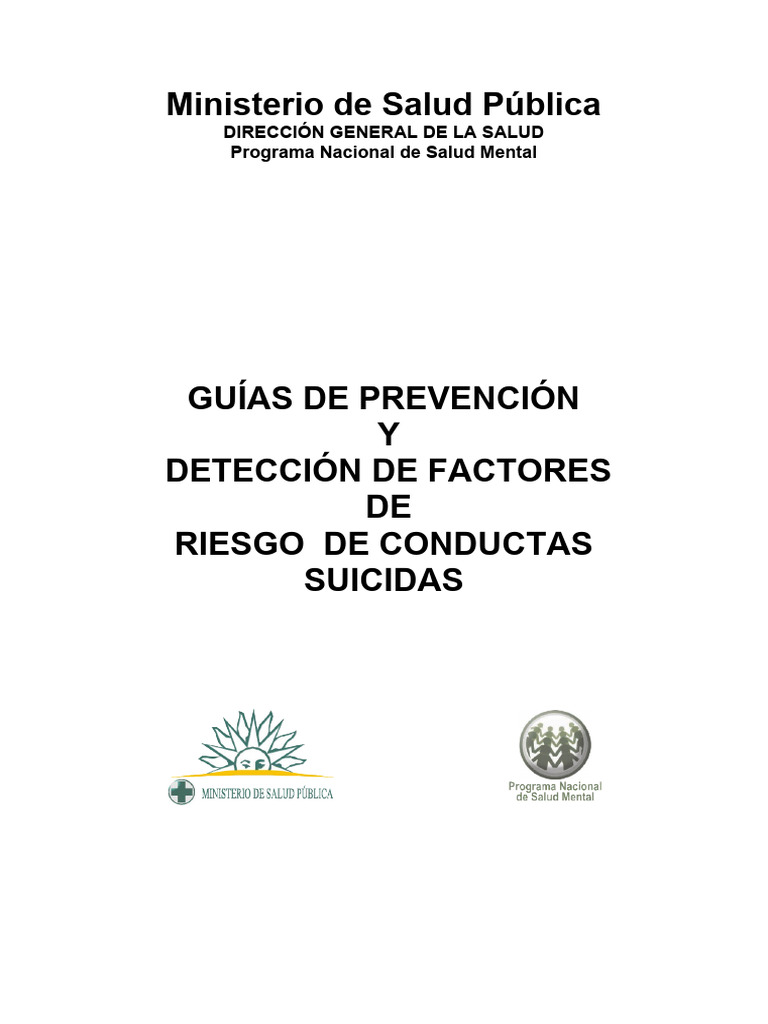 Ministerio de Salud Pública
DIRECCIÓN GENERAL DE LA SALUD
Programa Nacional de Salud Mental

GUÍAS DE PREVENCIÓN
Y
DETECCIÓN DE FACTORES
DE
RIESGO DE CONDUCTAS
SUICIDAS

MINISTERIO DE SALUD PÚBLICA

Programa Nacional
de Salud Mental